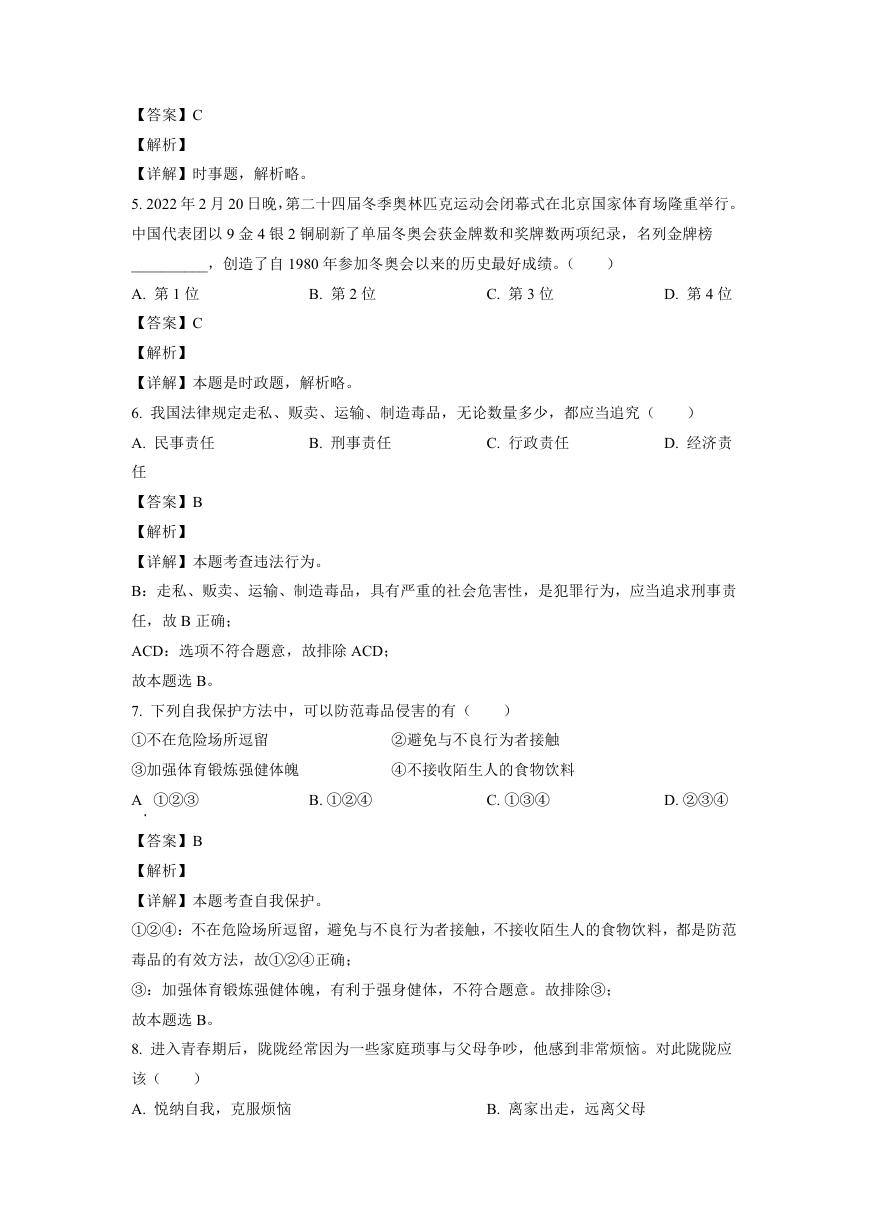 【答案】C

【解析】

【详解】时事题，解析略。

5. 2022 年 2 月 20 日晚，第二十四届冬季奥林匹克运动会闭幕式在北京国家体育场隆重举行。中国代表团以 9 金 4 银 2 铜刷新了单届冬奥会获金牌数和奖牌数两项纪录，名列金牌榜__________，创造了自 1980 年参加冬奥会以来的历史最好成绩。（　　）

A. 第 1 位　　B. 第 2 位　　C. 第 3 位　　D. 第 4 位

【答案】C

【解析】

【详解】本题是时政题，解析略。

6. 我国法律规定走私、贩卖、运输、制造毒品，无论数量多少，都应当追究（　　）

A. 民事责任　　B. 刑事责任　　C. 行政责任　　D. 经济责任

【答案】B

【解析】

【详解】本题考查违法行为。

B：走私、贩卖、运输、制造毒品，具有严重的社会危害性，是犯罪行为，应当追求刑事责任，故 B 正确；

ACD：选项不符合题意，故排除 ACD；

故本题选 B。

7. 下列自我保护方法中，可以防范毒品侵害的有（　　）

①不在危险场所逗留　　②避免与不良行为者接触

③加强体育锻炼强健体魄　　④不接收陌生人的食物饮料

A. ①②③　　B. ①②④　　C. ①③④　　D. ②③④

【答案】B

【解析】

【详解】本题考查自我保护。

①②④：不在危险场所逗留，避免与不良行为者接触，不接收陌生人的食物饮料，都是防范毒品的有效方法，故①②④正确；

③：加强体育锻炼强健体魄，有利于强身健体，不符合题意。故排除③；

故本题选 B。

8. 进入青春期后，陇陇经常因为一些家庭琐事与父母争吵，他感到非常烦恼。对此陇陇应该（　　）

A. 悦纳自我，克服烦恼　　B. 离家出走，远离父母